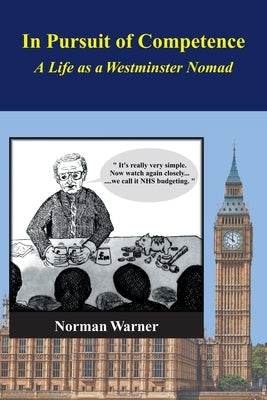 In Pursuit of Competence
A Life as a Westminster Nomad

" It's really very simple. Now watch again closely... ....we call it NHS budgeting. "

£m

Norman Warner